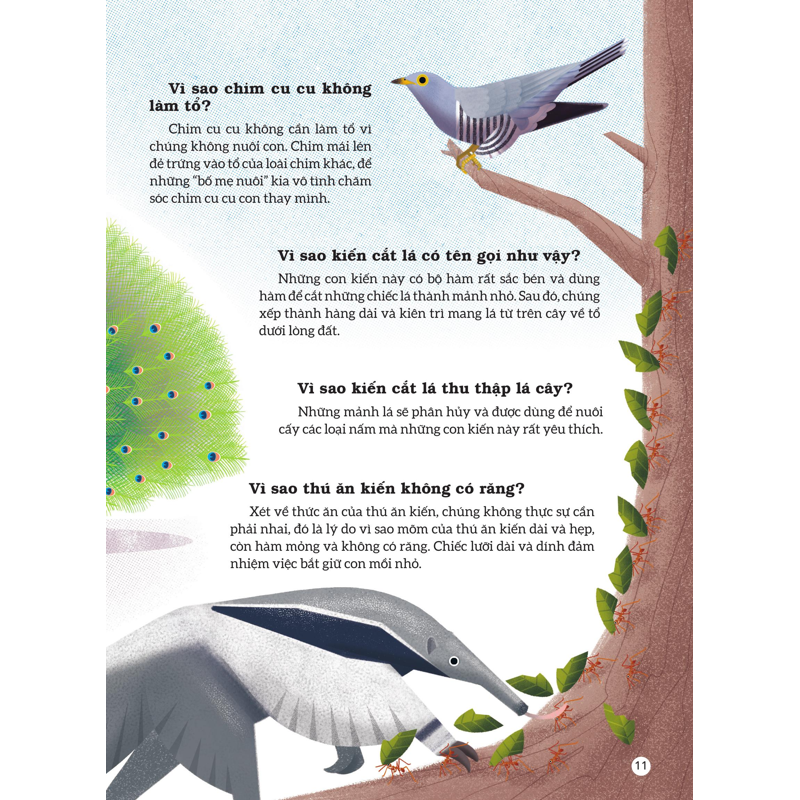 Vì sao chim cu cu không làm tổ?

Chim cu cu không cần làm tổ vì chúng không nuôi con. Chim mái lén đẻ trứng vào tổ của loài chim khác, để những "bố mẹ nuôi" kia vô tình chăm sóc chim cu cu con thay mình.

Vì sao kiến cắt lá có tên gọi như vậy?

Những con kiến này có bộ hàm rất sắc bén và dùng hàm để cắt những chiếc lá thành mảnh nhỏ. Sau đó, chúng xếp thành hàng dài và kiên trì mang lá từ trên cây về tổ dưới lòng đất.

Vì sao kiến cắt lá thu thập lá cây?

Những mảnh lá sẽ phân hủy và được dùng để nuôi cấy các loại nấm mà những con kiến này rất yêu thích.

Vì sao thú ăn kiến không có răng?

Xét về thức ăn của thú ăn kiến, chúng không thực sự cần phải nhai, đó là lý do vì sao mõm của thú ăn kiến dài và hẹp, còn hàm mỏng và không có răng. Chiếc lưỡi dài và dính đảm nhiệm việc bắt giữ con mồi nhỏ.

11